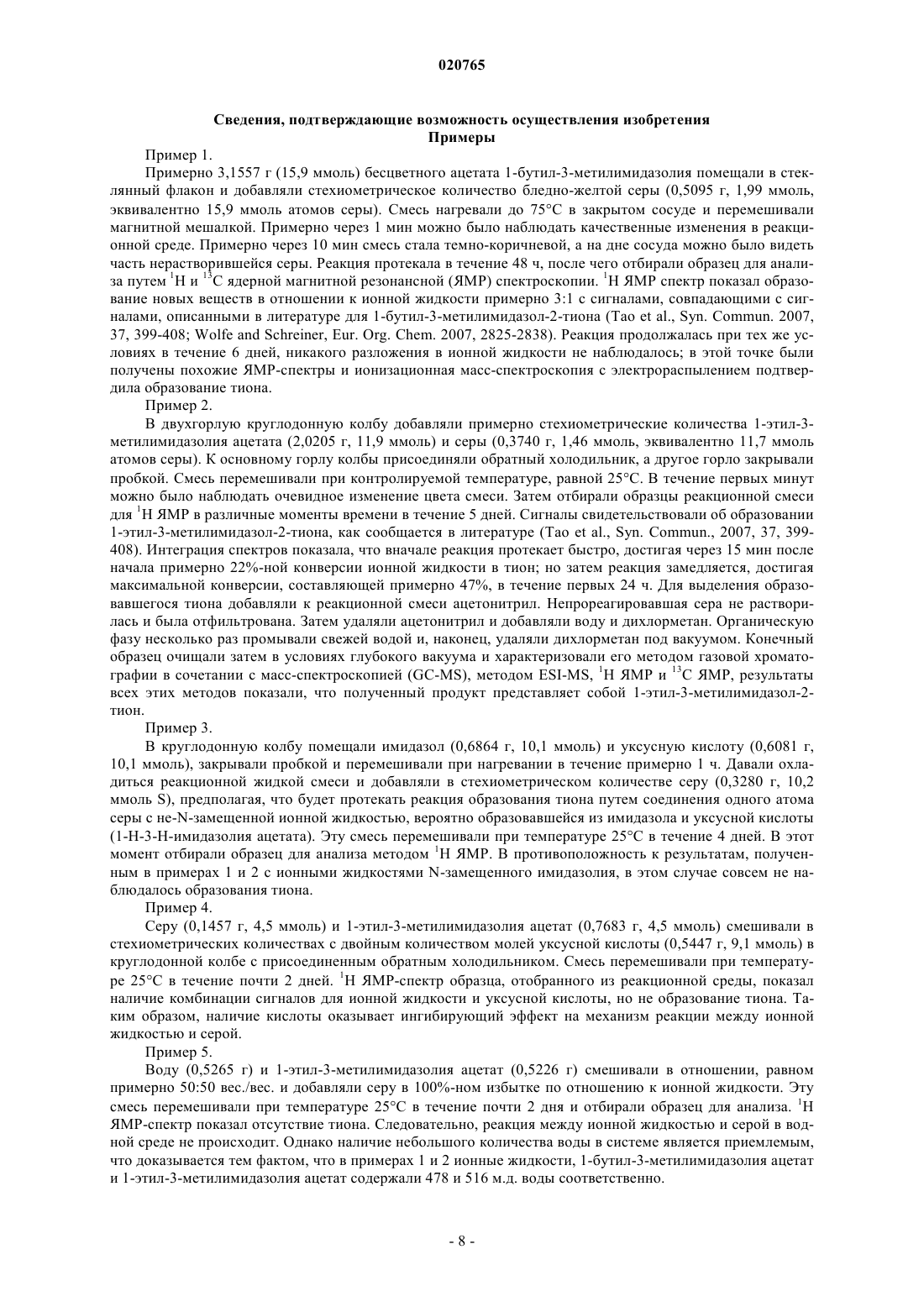 020765

Сведения, подтверждающие возможность осуществления изобретения
Примеры

Пример 1.

Примерно 3,1557 г (15,9 ммоль) бесцветного ацетата 1-бутил-3-метилимидазолия помещали в стеклянный флакон и добавляли стехиометрическое количество бледно-желтой серы (0,5095 г, 1,99 ммоль, эквивалентно 15,9 ммоль атомов серы). Смесь нагревали до 75°C в закрытом сосуде и перемешивали магнитной мешалкой. Примерно через 1 мин можно было наблюдать качественные изменения в реакционной среде. Примерно через 10 мин смесь стала темно-коричневой, а на дне сосуда можно было видеть часть нерастворившейся серы. Реакция протекала в течение 48 ч, после чего отбирали образец для анализа путем $^1$H и $^{13}$C ядерной магнитной резонансной (ЯМР) спектроскопии. $^1$H ЯМР спектр показал образование новых веществ в отношении к ионной жидкости примерно 3:1 с сигналами, совпадающими с сигналами, описанными в литературе для 1-бутил-3-метилимидазол-2-тиона (Tao et al., Syn. Commun. 2007, 37, 399-408; Wolfe and Schreiner, Eur. Org. Chem. 2007, 2825-2838). Реакция продолжалась при тех же условиях в течение 6 дней, никакого разложения в ионной жидкости не наблюдалось; в этой точке были получены похожие ЯМР-спектры и ионизационная масс-спектроскопия с электрораспылением подтвердила образование тиона.

Пример 2.

В двухгорлую круглодонную колбу добавляли примерно стехиометрические количества 1-этил-3-метилимидазолия ацетата (2,0205 г, 11,9 ммоль) и серы (0,3740 г, 1,46 ммоль, эквивалентно 11,7 ммоль атомов серы). К основному горлу колбы присоединяли обратный холодильник, а другое горло закрывали пробкой. Смесь перемешивали при контролируемой температуре, равной 25°C. В течение первых минут можно было наблюдать очевидное изменение цвета смеси. Затем отбирали образцы реакционной смеси для $^1$H ЯМР в различные моменты времени в течение 5 дней. Сигналы свидетельствовали об образовании 1-этил-3-метилимидазол-2-тиона, как сообщается в литературе (Tao et al., Syn. Commun., 2007, 37, 399-408). Интеграция спектров показала, что вначале реакция протекает быстро, достигая через 15 мин после начала примерно 22%-ной конверсии ионной жидкости в тион; но затем реакция замедляется, достигая максимальной конверсии, составляющей примерно 47%, в течение первых 24 ч. Для выделения образовавшегося тиона добавляли к реакционной смеси ацетонитрил. Непрореагировавшая сера не растворилась и была отфильтрована. Затем удаляли ацетонитрил и добавляли воду и дихлорметан. Органическую фазу несколько раз промывали свежей водой и, наконец, удаляли дихлорметан под вакуумом. Конечный образец очищали затем в условиях глубокого вакуума и характеризовали его методом газовой хроматографии в сочетании с масс-спектроскопией (GC-MS), методом ESI-MS, $^1$H ЯМР и $^{13}$C ЯМР, результаты всех этих методов показали, что полученный продукт представляет собой 1-этил-3-метилимидазол-2-тион.

Пример 3.

В круглодонную колбу помещали имидазол (0,6864 г, 10,1 ммоль) и уксусную кислоту (0,6081 г, 10,1 ммоль), закрывали пробкой и перемешивали при нагревании в течение примерно 1 ч. Давали охладиться реакционной жидкой смеси и добавляли в стехиометрическом количестве серу (0,3280 г, 10,2 ммоль S), предполагая, что будет протекать реакция образования тиона путем соединения одного атома серы с не-N-замещенной ионной жидкостью, вероятно образовавшейся из имидазола и уксусной кислоты (1-H-3-H-имидазолия ацетата). Эту смесь перемешивали при температуре 25°C в течение 4 дней. В этот момент отбирали образец для анализа методом $^1$H ЯМР. В противоположность к результатам, полученным в примерах 1 и 2 с ионными жидкостями N-замещенного имидазолия, в этом случае совсем не наблюдалось образования тиона.

Пример 4.

Серу (0,1457 г, 4,5 ммоль) и 1-этил-3-метилимидазолия ацетат (0,7683 г, 4,5 ммоль) смешивали в стехиометрических количествах с двойным количеством молей уксусной кислоты (0,5447 г, 9,1 ммоль) в круглодонной колбе с присоединенным обратным холодильником. Смесь перемешивали при температуре 25°C в течение почти 2 дней. $^1$H ЯМР-спектр образца, отобранного из реакционной среды, показал наличие комбинации сигналов для ионной жидкости и уксусной кислоты, но не образование тиона. Таким образом, наличие кислоты оказывает ингибирующий эффект на механизм реакции между ионной жидкостью и серой.

Пример 5.

Воду (0,5265 г) и 1-этил-3-метилимидазолия ацетат (0,5226 г) смешивали в отношении, равном примерно 50:50 вес./вес. и добавляли серу в 100%-ном избытке по отношению к ионной жидкости. Эту смесь перемешивали при температуре 25°C в течение почти 2 дня и отбирали образец для анализа. $^1$H ЯМР-спектр показал отсутствие тиона. Следовательно, реакция между ионной жидкостью и серой в водной среде не происходит. Однако наличие небольшого количества воды в системе является приемлемым, что доказывается тем фактом, что в примерах 1 и 2 ионные жидкости, 1-бутил-3-метилимидазолия ацетат и 1-этил-3-метилимидазолия ацетат содержали 478 и 516 м.д. воды соответственно.

- 8 -